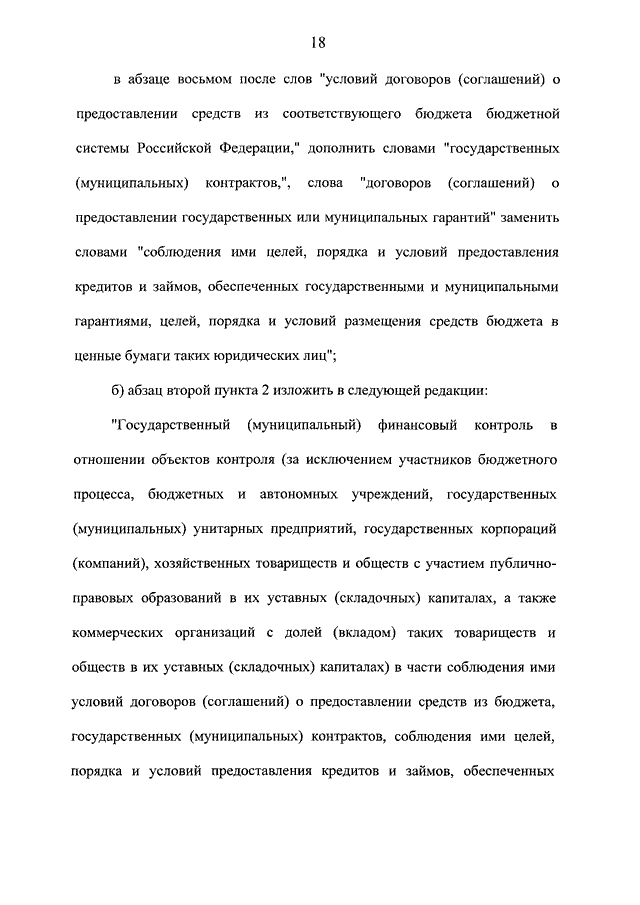 18

в абзаце восьмом после слов "условий договоров (соглашений) о предоставлении средств из соответствующего бюджета бюджетной системы Российской Федерации," дополнить словами "государственных (муниципальных) контрактов,", слова "договоров (соглашений) о предоставлении государственных или муниципальных гарантий" заменить словами "соблюдения ими целей, порядка и условий предоставления кредитов и займов, обеспеченных государственными и муниципальными гарантиями, целей, порядка и условий размещения средств бюджета в ценные бумаги таких юридических лиц";

б) абзац второй пункта 2 изложить в следующей редакции:

"Государственный (муниципальный) финансовый контроль в отношении объектов контроля (за исключением участников бюджетного процесса, бюджетных и автономных учреждений, государственных (муниципальных) унитарных предприятий, государственных корпораций (компаний), хозяйственных товариществ и обществ с участием публично-правовых образований в их уставных (складочных) капиталах, а также коммерческих организаций с долей (вкладом) таких товариществ и обществ в их уставных (складочных) капиталах) в части соблюдения ими условий договоров (соглашений) о предоставлении средств из бюджета, государственных (муниципальных) контрактов, соблюдения ими целей, порядка и условий предоставления кредитов и займов, обеспеченных